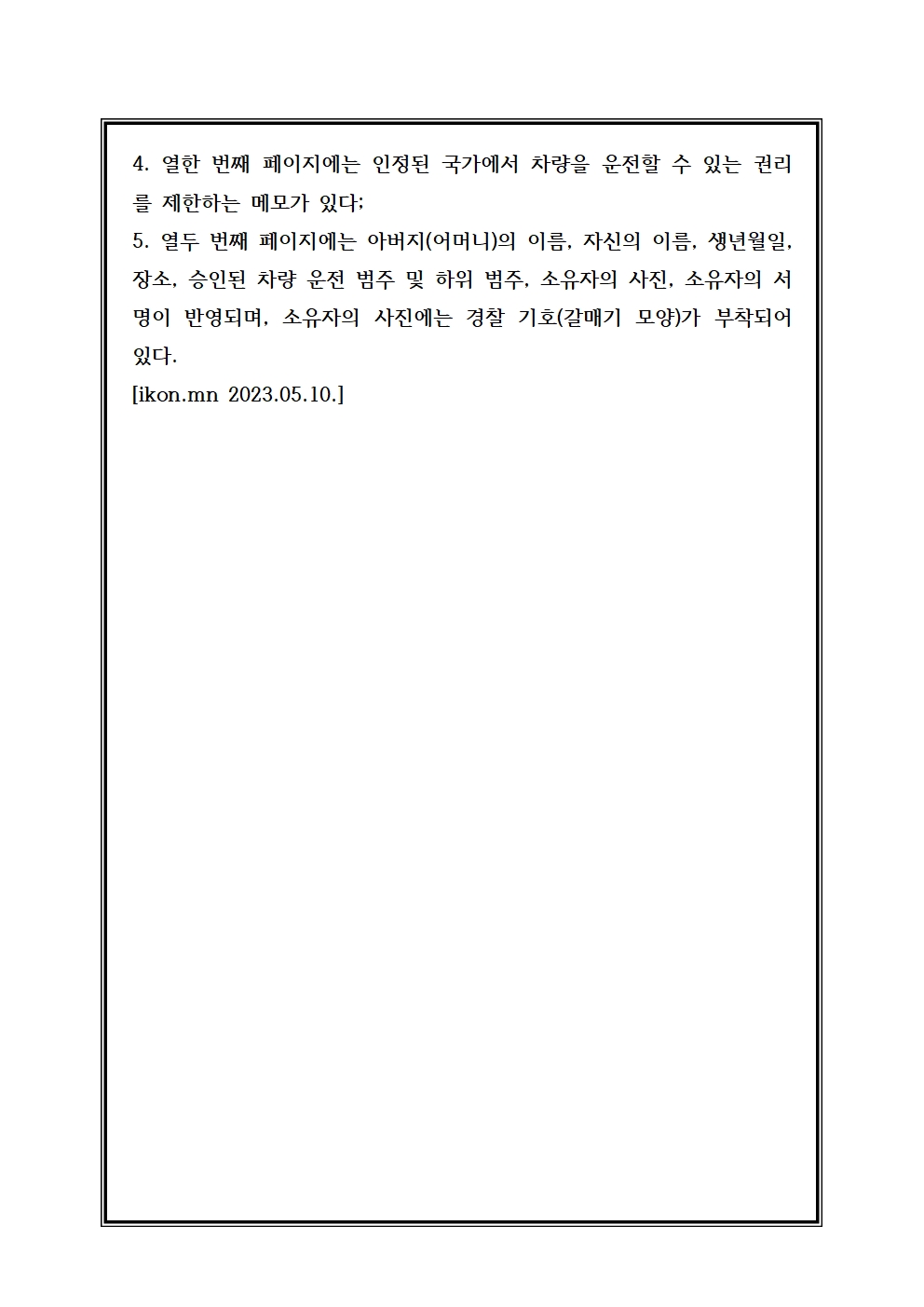 4. 열한 번째 페이지에는 인정된 국가에서 차량을 운전할 수 있는 권리를 제한하는 메모가 있다;
5. 열두 번째 페이지에는 아버지(어머니)의 이름, 자신의 이름, 생년월일, 장소, 승인된 차량 운전 범주 및 하위 범주, 소유자의 사진, 소유자의 서명이 반영되며, 소유자의 사진에는 경찰 기호(갈매기 모양)가 부착되어 있다.
[ikon.mn 2023.05.10.]